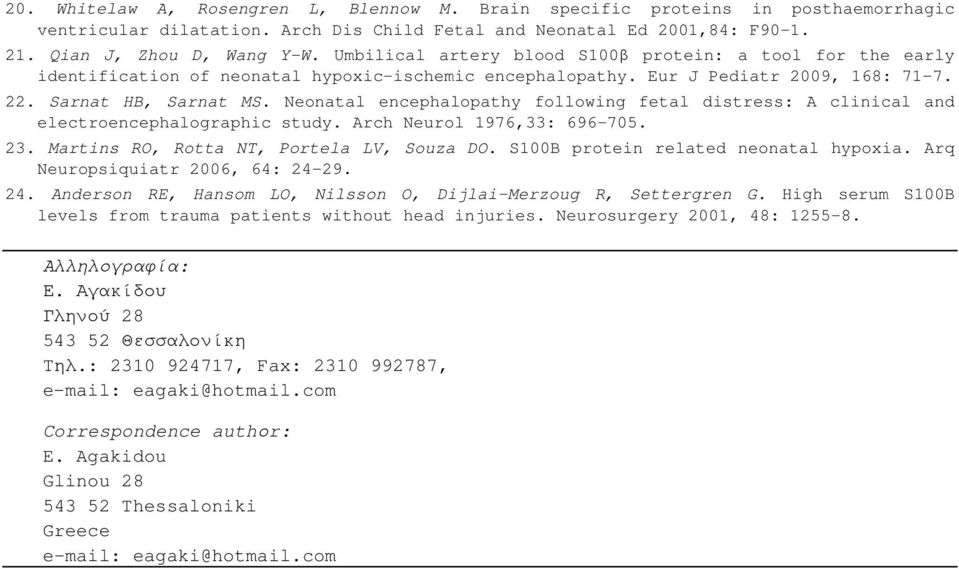 20. Whitelaw A, Rosengren L, Blennow M. Brain specific proteins in posthaemorrhagic ventricular dilatation. Arch Dis Child Fetal and Neonatal Ed 2001,84: F90-1.

21. Qian J, Zhou D, Wang Y-W. Umbilical artery blood S100β protein: a tool for the early identification of neonatal hypoxic-ischemic encephalopathy. Eur J Pediatr 2009, 168: 71-7.

22. Sarnat HB, Sarnat MS. Neonatal encephalopathy following fetal distress: A clinical and electroencephalographic study. Arch Neurol 1976,33: 696-705.

23. Martins RO, Rotta NT, Portela LV, Souza DO. S100B protein related neonatal hypoxia. Arq Neuropsiquiatr 2006, 64: 24-29.

24. Anderson RE, Hansom LO, Nilsson O, Dijlai-Merzoug R, Settergren G. High serum S100B levels from trauma patients without head injuries. Neurosurgery 2001, 48: 1255-8.

Αλληλογραφία:
Ε. Αγακίδου
Γληνού 28
543 52 Θεσσαλονίκη
Τηλ.: 2310 924717, Fax: 2310 992787,
e-mail: eagaki@hotmail.com

Correspondence author:
E. Agakidou
Glinou 28
543 52 Thessaloniki
Greece
e-mail: eagaki@hotmail.com